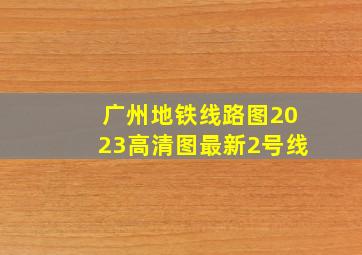 广州地铁线路图2023高清图最新2号线